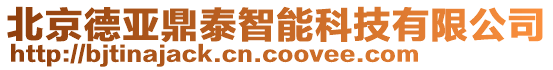 北京德亚鼎泰智能科技有限公司
http://bjtinajack.cn.coovee.com